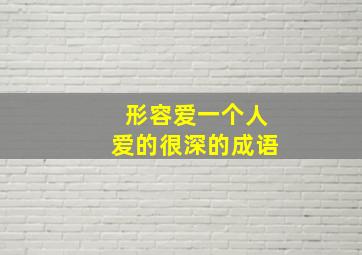 形容爱一个人
爱的很深的成语